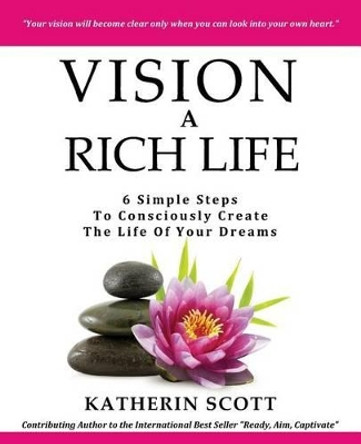 "Your vision will become clear only when you can look into your own heart."

VISION
A
RICH LIFE

6 Simple Steps
To Consciously Create
The Life Of Your Dreams

KATHERIN SCOTT

Contributing Author to the International Best Seller "Ready, Aim, Captivate"